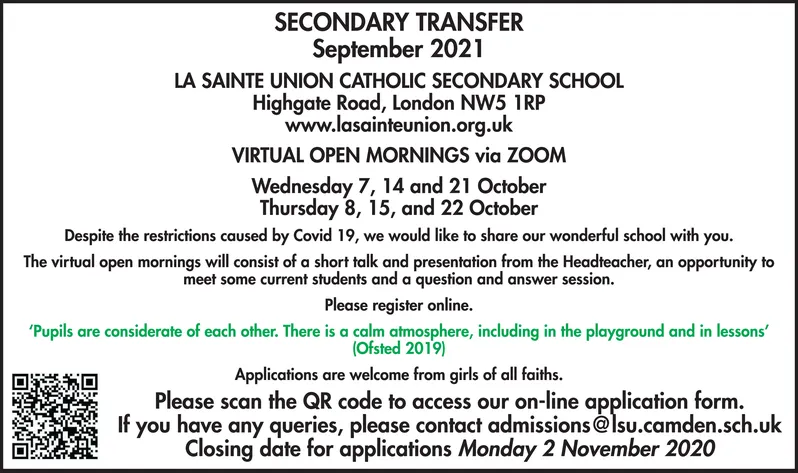 SECONDARY TRANSFER
September 2021

LA SAINTE UNION CATHOLIC SECONDARY SCHOOL
Highgate Road, London NW5 1RP
www.lasainteunion.org.uk

VIRTUAL OPEN MORNINGS via ZOOM

Wednesday 7, 14 and 21 October
Thursday 8, 15, and 22 October

Despite the restrictions caused by Covid 19, we would like to share our wonderful school with you.

The virtual open mornings will consist of a short talk and presentation from the Headteacher, an opportunity to meet some current students and a question and answer session.

Please register online.

'Pupils are considerate of each other. There is a calm atmosphere, including in the playground and in lessons' (Ofsted 2019)

Applications are welcome from girls of all faiths.

Please scan the QR code to access our on-line application form.
If you have any queries, please contact admissions@lsu.camden.sch.uk
Closing date for applications Monday 2 November 2020